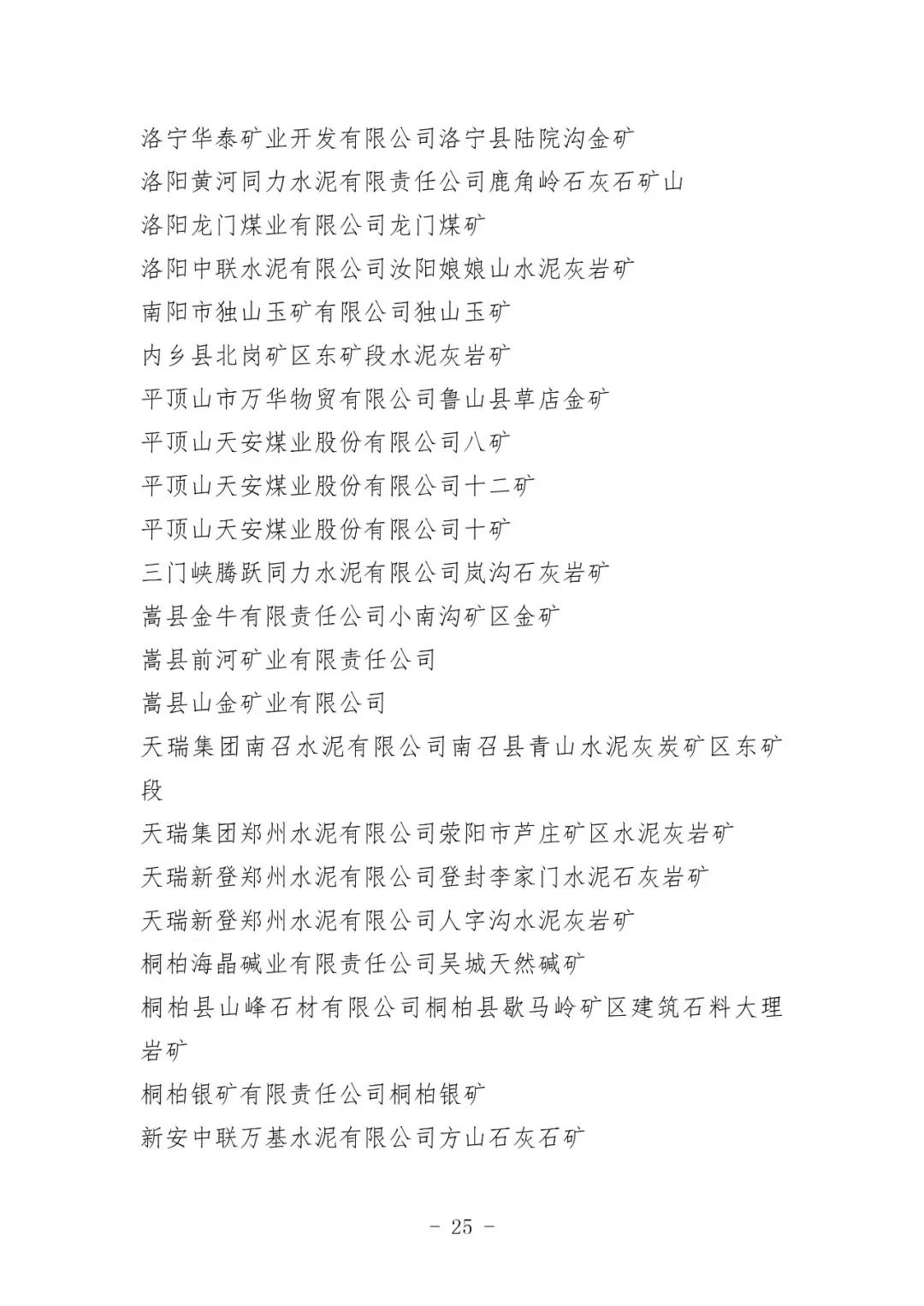 洛宁华泰矿业开发有限公司洛宁县陆院沟金矿
洛阳黄河同力水泥有限责任公司鹿角岭石灰石矿山
洛阳龙门煤业有限公司龙门煤矿
洛阳中联水泥有限公司汝阳娘娘山水泥灰岩矿
南阳市独山玉矿有限公司独山玉矿
内乡县北岗矿区东矿段水泥灰岩矿
平顶山市万华物贸有限公司鲁山县草店金矿
平顶山天安煤业股份有限公司八矿
平顶山天安煤业股份有限公司十二矿
平顶山天安煤业股份有限公司十矿
三门峡腾跃同力水泥有限公司岚沟石灰岩矿
嵩县金牛有限责任公司小南沟矿区金矿
嵩县前河矿业有限责任公司
嵩县山金矿业有限公司
天瑞集团南召水泥有限公司南召县青山水泥灰炭矿区东矿段
天瑞集团郑州水泥有限公司荥阳市芦庄矿区水泥灰岩矿
天瑞新登郑州水泥有限公司登封李家门水泥石灰岩矿
天瑞新登郑州水泥有限公司人字沟水泥灰岩矿
桐柏海晶碱业有限责任公司吴城天然碱矿
桐柏县山峰石材有限公司桐柏县歇马岭矿区建筑石料大理岩矿
桐柏银矿有限责任公司桐柏银矿
新安中联万基水泥有限公司方山石灰石矿

- 25 -